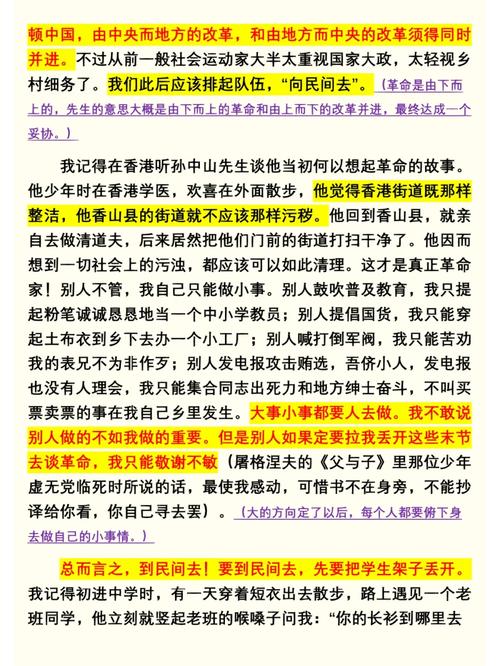 顿中国，由中央而地方的改革，和由地方而中央的改革须得同时并进。不过从前一般社会运动家大半太重视国家大政，太轻视乡村细务了。我们此后应该排起队伍，“向民间去”。（革命是由下而上的，先生的意思大概是由下而上的革命和由上而下的改革并进，最终达成一个妥协。）

我记得在香港听孙中山先生谈他当初何以想起革命的故事。他少年时在香港学医，欢喜在外面散步，他觉得香港街道既那样整洁，他香山县的街道就不应该那样污秽。他回到香山县，就亲自去做清道夫，后来居然把他们门前的街道打扫干净了。他因而想到一切社会上的污浊，都应该可以如此清理。这才是真正革命家！别人不管，我自己只能做小事。别人鼓吹普及教育，我只提起粉笔诚诚恳恳地当一个中小学教员；别人提倡国货，我只能穿起土布衣到乡下去办一个小工厂；别人喊打倒军阀，我只能苦劝我的表兄不为非作歹；别人发电报攻击贿选，吾侪小人，发电报也没有人理会，我只能集合同志出死力和地方绅士奋斗，不叫买票卖票的事在我自己乡里发生。大事小事都要人去做。我不敢说别人做的不如我做的重要。但是别人如果定要拉我丢开这些末节去谈革命，我只能敬谢不敏（屠格涅夫的《父与子》里那位少年虚无党临死时所说的话，最使我感动，可惜书不在身旁，不能抄译给你看，你自己寻去罢）。（大的方向定了以后，每个人都要俯下身去做自己的小事情。）

总而言之，到民间去！要到民间去，先要把学生架子丢开。我记得初进中学时，有一天穿着短衣出去散步，路上遇见一个老班同学，他立刻就竖起老班的喉嗓子问我：“你的长衫到哪里去